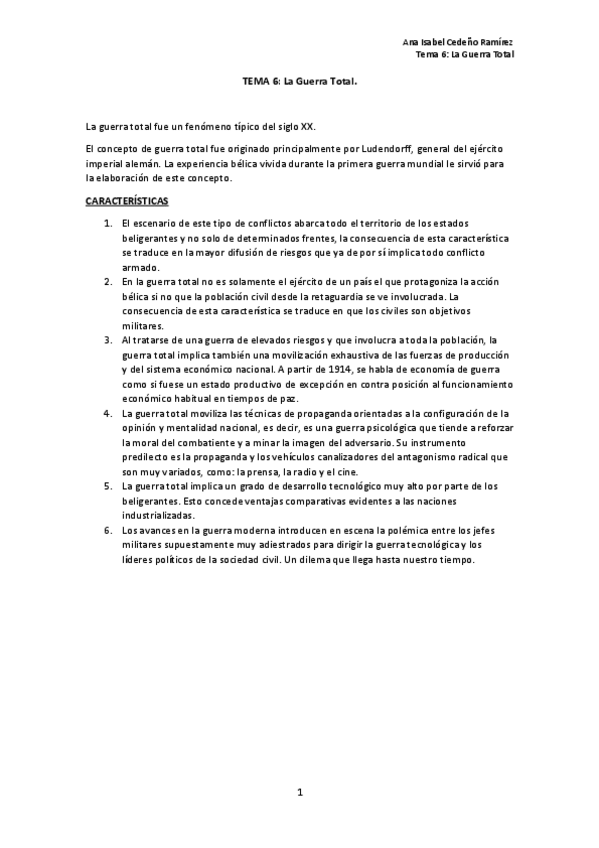 Ana Isabel Cedeño Ramírez
Tema 6: La Guerra Total

TEMA 6: La Guerra Total.

La guerra total fue un fenómeno típico del siglo XX.

El concepto de guerra total fue originado principalmente por Ludendorff, general del ejército imperial alemán. La experiencia bélica vivida durante la primera guerra mundial le sirvió para la elaboración de este concepto.

CARACTERÍSTICAS

1. El escenario de este tipo de conflictos abarca todo el territorio de los estados beligerantes y no solo de determinados frentes, la consecuencia de esta característica se traduce en la mayor difusión de riesgos que ya de por sí implica todo conflicto armado.
2. En la guerra total no es solamente el ejército de un país el que protagoniza la acción bélica si no que la población civil desde la retaguardia se ve involucrada. La consecuencia de esta característica se traduce en que los civiles son objetivos militares.
3. Al tratarse de una guerra de elevados riesgos y que involucra a toda la población, la guerra total implica también una movilización exhaustiva de las fuerzas de producción y del sistema económico nacional. A partir de 1914, se habla de economía de guerra como si fuese un estado productivo de excepción en contra posición al funcionamiento económico habitual en tiempos de paz.
4. La guerra total moviliza las técnicas de propaganda orientadas a la configuración de la opinión y mentalidad nacional, es decir, es una guerra psicológica que tiende a reforzar la moral del combatiente y a minar la imagen del adversario. Su instrumento predilecto es la propaganda y los vehículos canalizadores del antagonismo radical que son muy variados, como: la prensa, la radio y el cine.
5. La guerra total implica un grado de desarrollo tecnológico muy alto por parte de los beligerantes. Esto concede ventajas comparativas evidentes a las naciones industrializadas.
6. Los avances en la guerra moderna introducen en escena la polémica entre los jefes militares supuestamente muy adiestrados para dirigir la guerra tecnológica y los líderes políticos de la sociedad civil. Un dilema que llega hasta nuestro tiempo.

1